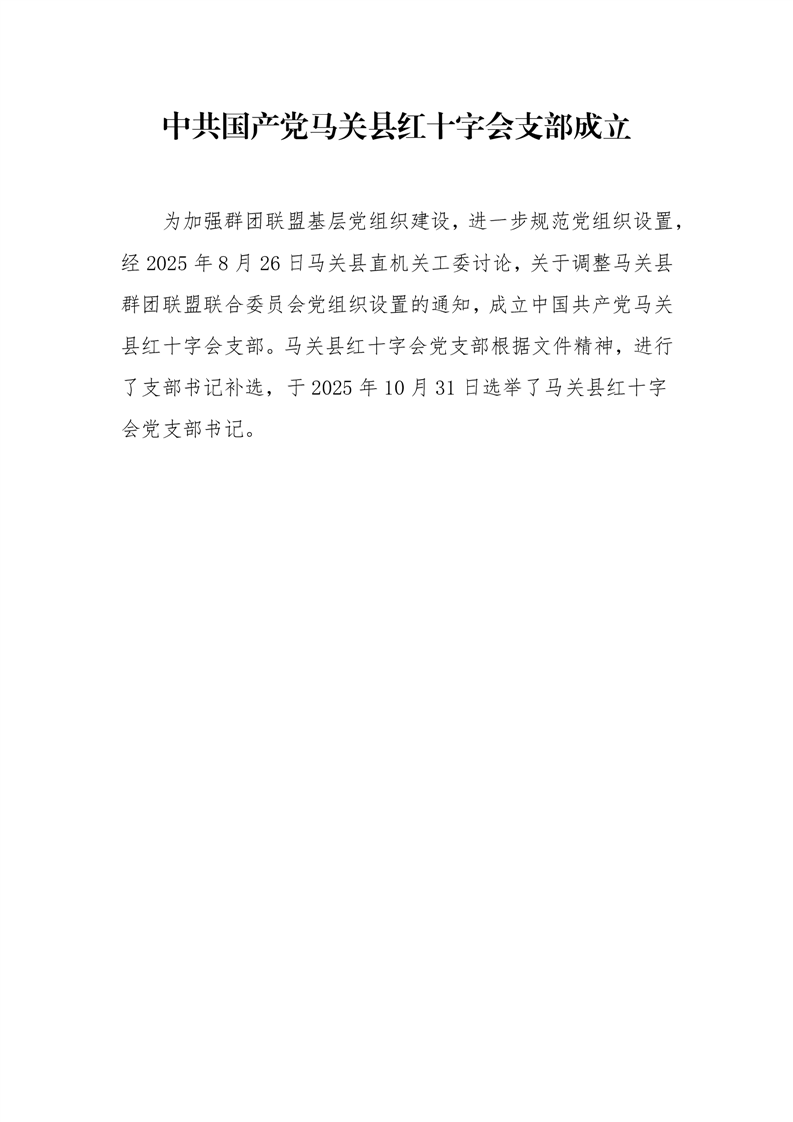 中共国产党马关县红十字会支部成立

为加强群团联盟基层党组织建设，进一步规范党组织设置，经 2025 年 8 月 26 日马关县直机关工委讨论，关于调整马关县群团联盟联合委员会党组织设置的通知，成立中国共产党马关县红十字会支部。马关县红十字会党支部根据文件精神，进行了支部书记补选，于 2025 年 10 月 31 日选举了马关县红十字会党支部书记。